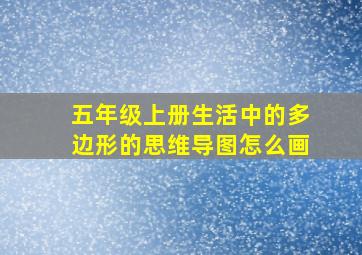 五年级上册生活中的多边形的思维导图怎么画